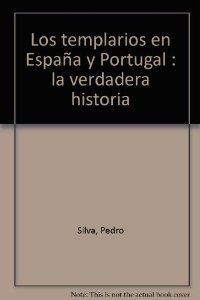 Los templarios en España y Portugal : la verdadera historia

Silva, Pedro

Note: This is not the actual book cover